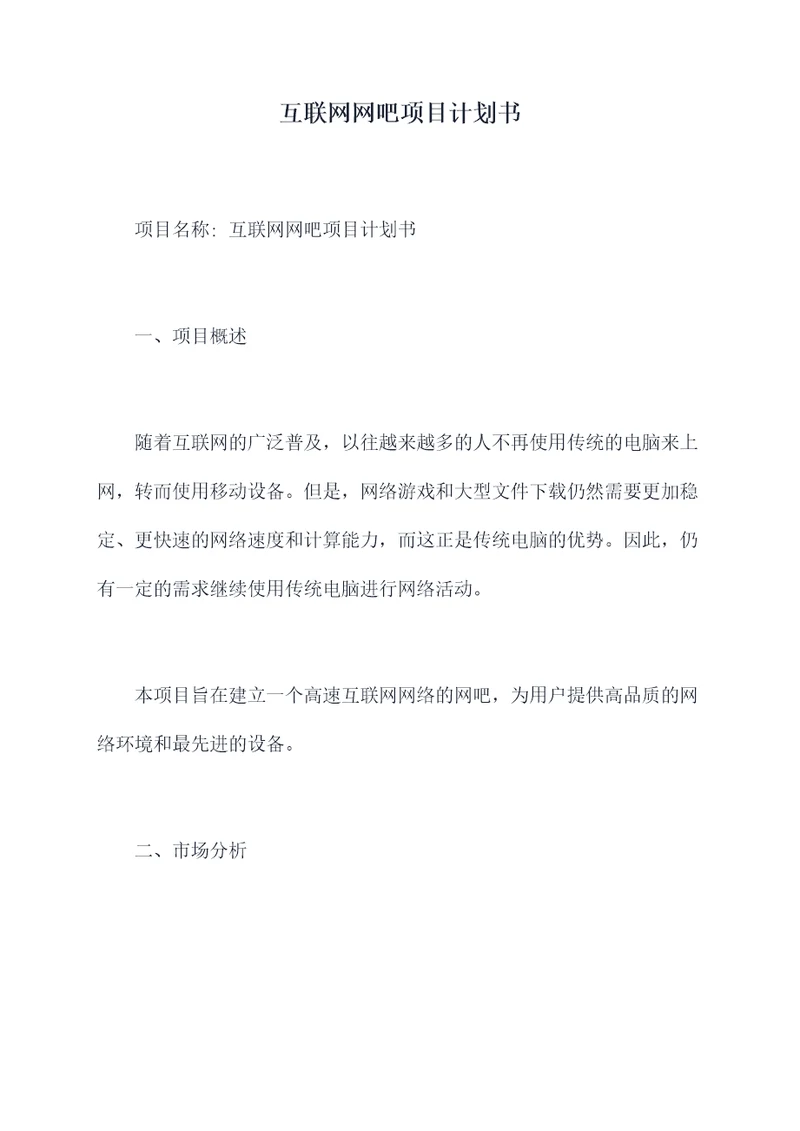 互联网网吧项目计划书

项目名称：互联网网吧项目计划书

一、项目概述

随着互联网的广泛普及，以往越来越多的人不再使用传统的电脑来上网，转而使用移动设备。但是，网络游戏和大型文件下载仍然需要更加稳定、更快速的网络速度和计算能力，而这正是传统电脑的优势。因此，仍有一定的需求继续使用传统电脑进行网络活动。

本项目旨在建立一个高速互联网网络的网吧，为用户提供高品质的网络环境和最先进的设备。

二、市场分析